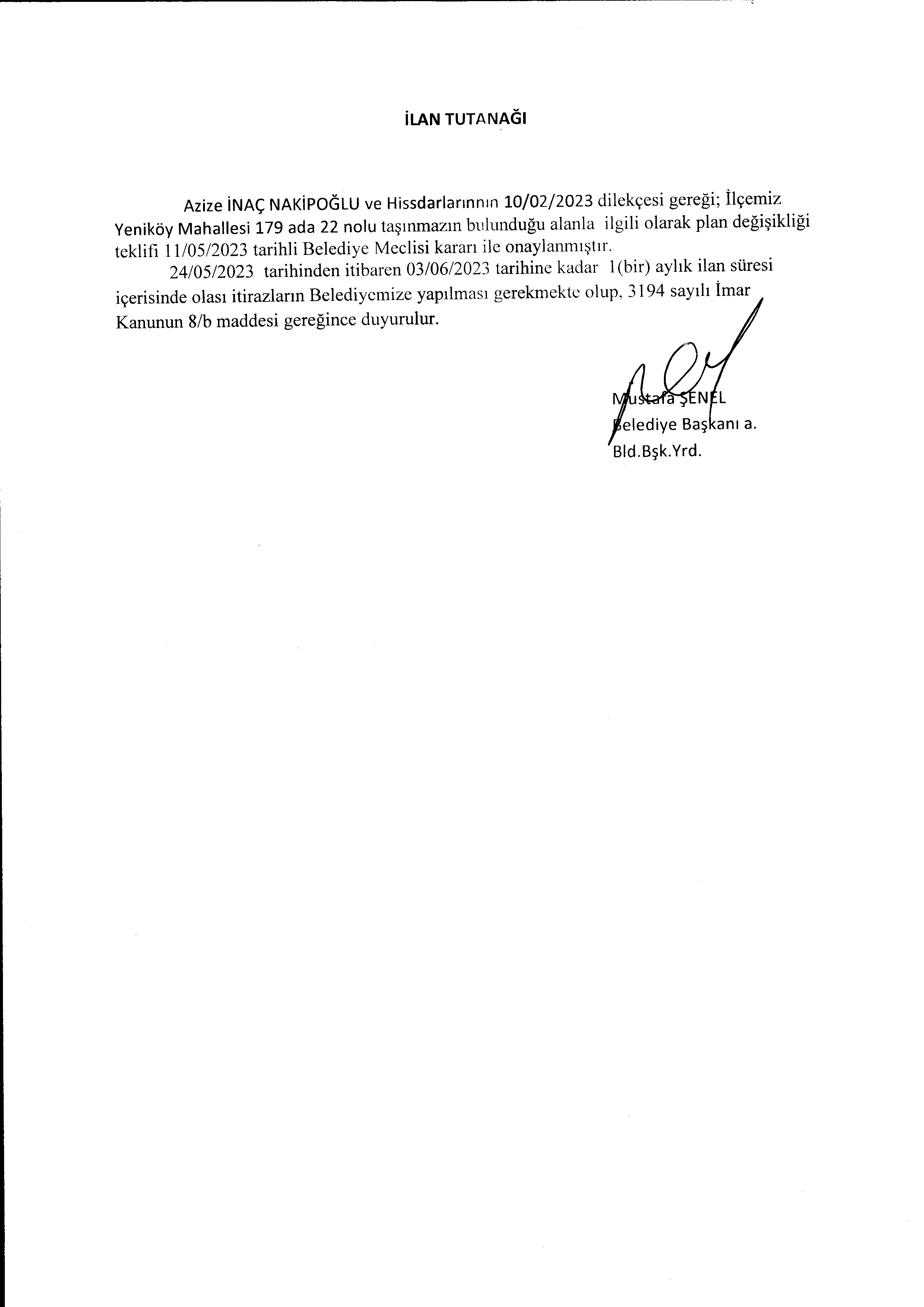 İLAN TUTANAĞI

Azize İNAÇ NAKİPOĞLU ve Hissdarlarınnın 10/02/2023 dilekçesi gereği; İlçemiz Yeniköy Mahallesi 179 ada 22 nolu taşınmazın bulunduğu alanla ilgili olarak plan değişikliği teklifi 11/05/2023 tarihli Belediye Meclisi kararı ile onaylanmıştır.

24/05/2023 tarihinden itibaren 03/06/2023 tarihine kadar 1(bir) aylık ilan süresi içerisinde olası itirazların Belediyemize yapılması gerekmekte olup, 3194 sayılı İmar Kanunun 8/b maddesi gereğince duyurulur.

Mustafa ŞENEL
Belediye Başkanı a.
Bld.Bşk.Yrd.